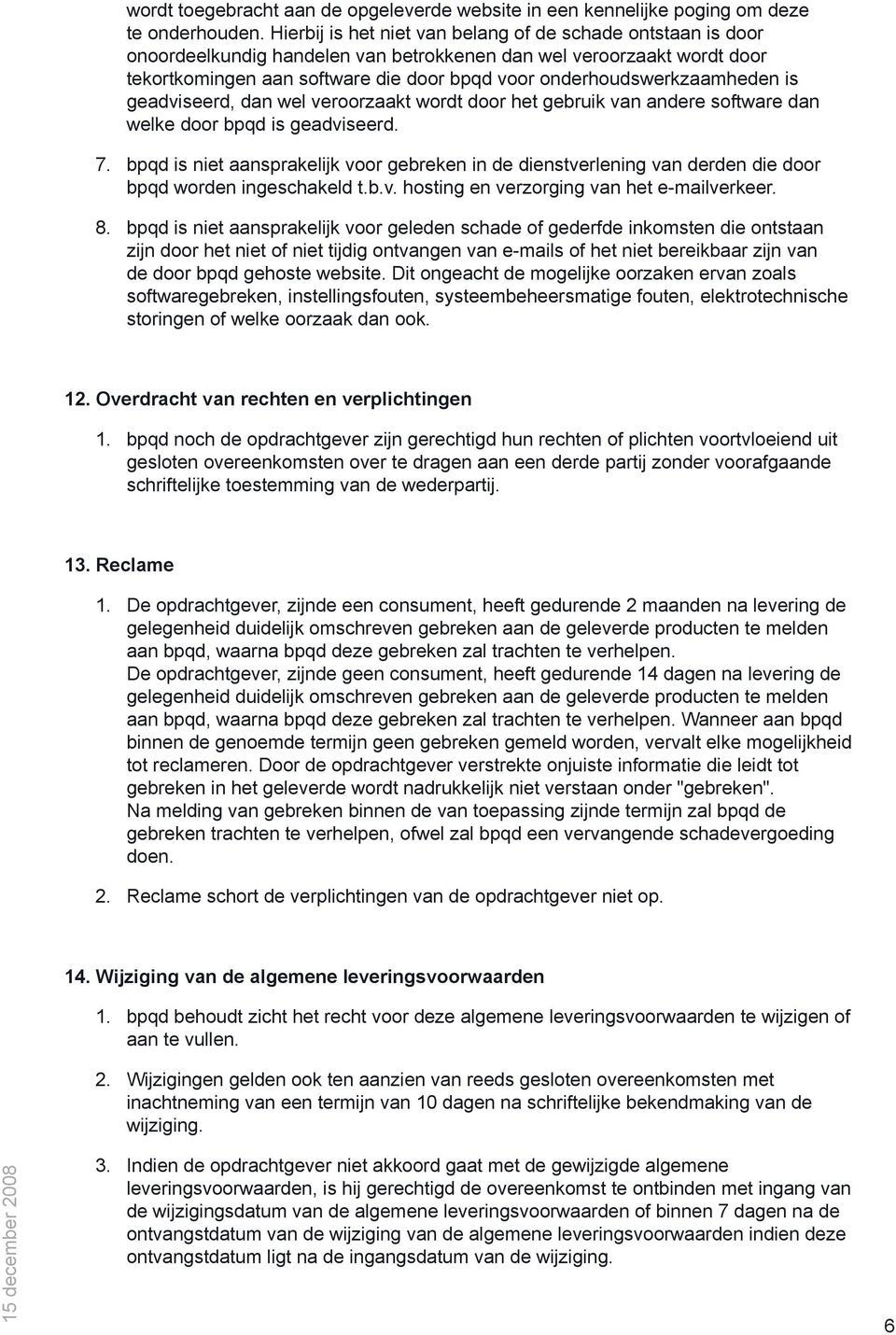 wordt toegebracht aan de opgeleverde website in een kennelijke poging om deze te onderhouden. Hierbij is het niet van belang of de schade ontstaan is door onoordeelkundig handelen van betrokkenen dan wel veroorzaakt wordt door tekortkomingen aan software die door bpqd voor onderhoudswerkzaamheden is geadviseerd, dan wel veroorzaakt wordt door het gebruik van andere software dan welke door bpqd is geadviseerd.

7. bpqd is niet aansprakelijk voor gebreken in de dienstverlening van derden die door bpqd worden ingeschakeld t.b.v. hosting en verzorging van het e-mailverkeer.

8. bpqd is niet aansprakelijk voor geleden schade of gederfde inkomsten die ontstaan zijn door het niet of niet tijdig ontvangen van e-mails of het niet bereikbaar zijn van de door bpqd gehoste website. Dit ongeacht de mogelijke oorzaken ervan zoals softwaregebreken, instellingsfouten, systeembeheersmatige fouten, elektrotechnische storingen of welke oorzaak dan ook.

12. Overdracht van rechten en verplichtingen

1. bpqd noch de opdrachtgever zijn gerechtigd hun rechten of plichten voortvloeiend uit gesloten overeenkomsten over te dragen aan een derde partij zonder voorafgaande schriftelijke toestemming van de wederpartij.

13. Reclame

1. De opdrachtgever, zijnde een consument, heeft gedurende 2 maanden na levering de gelegenheid duidelijk omschreven gebreken aan de geleverde producten te melden aan bpqd, waarna bpqd deze gebreken zal trachten te verhelpen.
De opdrachtgever, zijnde geen consument, heeft gedurende 14 dagen na levering de gelegenheid duidelijk omschreven gebreken aan de geleverde producten te melden aan bpqd, waarna bpqd deze gebreken zal trachten te verhelpen. Wanneer aan bpqd binnen de genoemde termijn geen gebreken gemeld worden, vervalt elke mogelijkheid tot reclameren. Door de opdrachtgever verstrekte onjuiste informatie die leidt tot gebreken in het geleverde wordt nadrukkelijk niet verstaan onder "gebreken".
Na melding van gebreken binnen de van toepassing zijnde termijn zal bpqd de gebreken trachten te verhelpen, ofwel zal bpqd een vervangende schadevergoeding doen.

2. Reclame schort de verplichtingen van de opdrachtgever niet op.

14. Wijziging van de algemene leveringsvoorwaarden

1. bpqd behoudt zicht het recht voor deze algemene leveringsvoorwaarden te wijzigen of aan te vullen.

2. Wijzigingen gelden ook ten aanzien van reeds gesloten overeenkomsten met inachtneming van een termijn van 10 dagen na schriftelijke bekendmaking van de wijziging.

3. Indien de opdrachtgever niet akkoord gaat met de gewijzigde algemene leveringsvoorwaarden, is hij gerechtigd de overeenkomst te ontbinden met ingang van de wijzigingsdatum van de algemene leveringsvoorwaarden of binnen 7 dagen na de ontvangstdatum van de wijziging van de algemene leveringsvoorwaarden indien deze ontvangstdatum ligt na de ingangsdatum van de wijziging.

15 december 2008

6